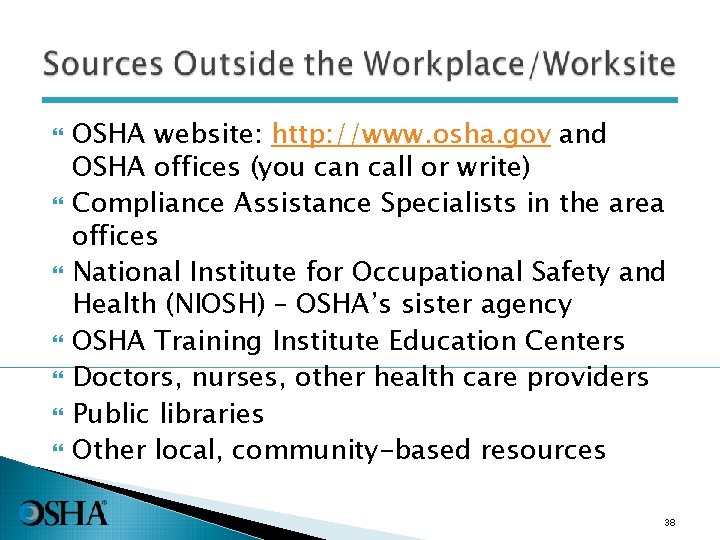 Sources Outside the Workplace/Worksite

OSHA website: http://www.osha.gov and OSHA offices (you can call or write)
Compliance Assistance Specialists in the area offices
National Institute for Occupational Safety and Health (NIOSH) – OSHA's sister agency
OSHA Training Institute Education Centers
Doctors, nurses, other health care providers
Public libraries
Other local, community-based resources

OSHA®

38